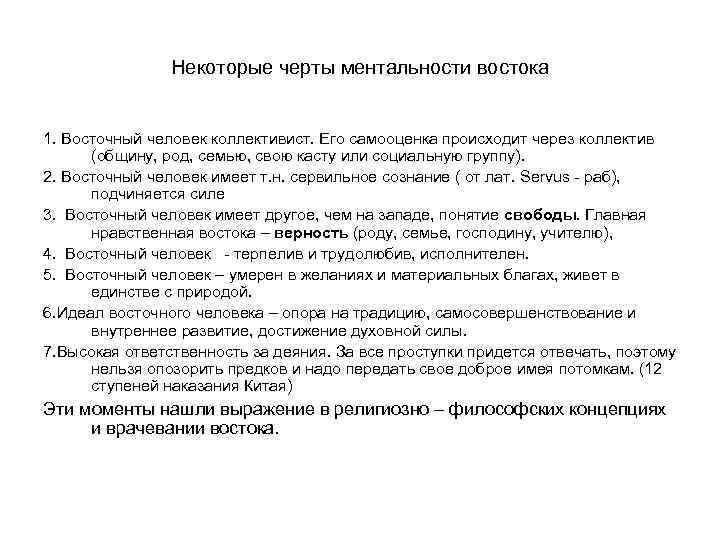 Некоторые черты ментальности востока

1. Восточный человек коллективист. Его самооценка происходит через коллектив (общину, род, семью, свою касту или социальную группу).

2. Восточный человек имеет т.н. сервильное сознание ( от лат. Servus - раб), подчиняется силе

3. Восточный человек имеет другое, чем на западе, понятие свободы. Главная нравственная востока – верность (роду, семье, господину, учителю),

4. Восточный человек - терпелив и трудолюбив, исполнителен.

5. Восточный человек – умерен в желаниях и материальных благах, живет в единстве с природой.

6.Идеал восточного человека – опора на традицию, самосовершенствование и внутреннее развитие, достижение духовной силы.

7.Высокая ответственность за деяния. За все проступки придется отвечать, поэтому нельзя опозорить предков и надо передать свое доброе имея потомкам. (12 ступеней наказания Китая)

Эти моменты нашли выражение в религиозно – философских концепциях и врачевании востока.